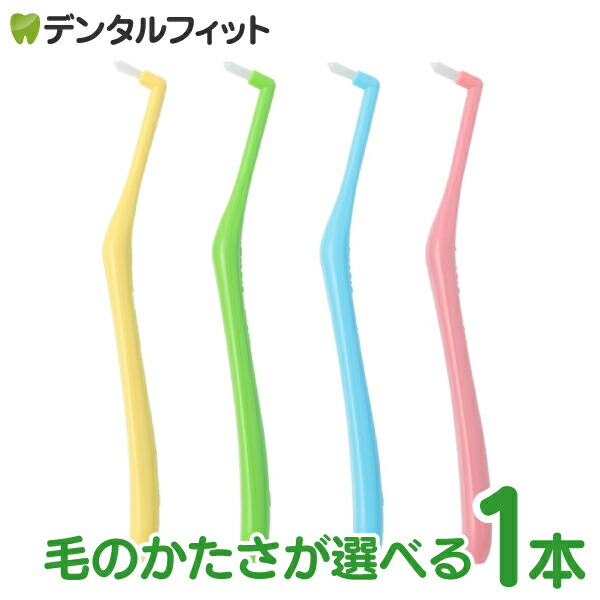 デンタルフィット

毛のかたさが選べる1本